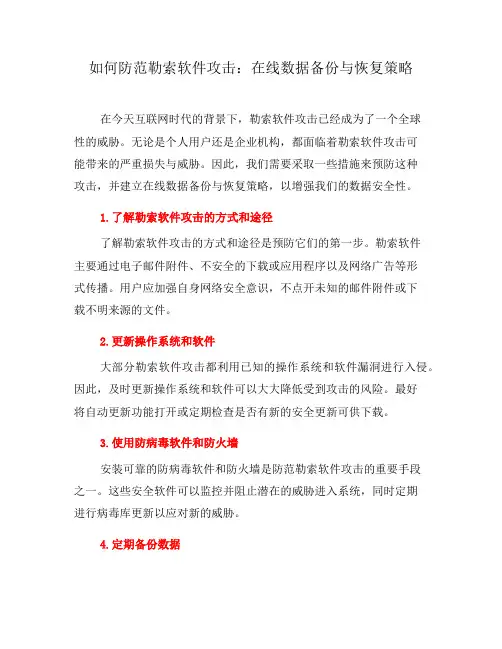 如何防范勒索软件攻击：在线数据备份与恢复策略

在今天互联网时代的背景下，勒索软件攻击已经成为了一个全球性的威胁。无论是个人用户还是企业机构，都面临着勒索软件攻击可能带来的严重损失与威胁。因此，我们需要采取一些措施来预防这种攻击，并建立在线数据备份与恢复策略，以增强我们的数据安全性。

1. 了解勒索软件攻击的方式和途径

了解勒索软件攻击的方式和途径是预防它们的第一步。勒索软件主要通过电子邮件附件、不安全的下载或应用程序以及网络广告等形式传播。用户应加强自身网络安全意识，不点开未知的邮件附件或下载不明来源的文件。

2. 更新操作系统和软件

大部分勒索软件攻击都利用已知的操作系统和软件漏洞进行入侵。因此，及时更新操作系统和软件可以大大降低受到攻击的风险。最好将自动更新功能打开或定期检查是否有新的安全更新可供下载。

3. 使用防病毒软件和防火墙

安装可靠的防病毒软件和防火墙是防范勒索软件攻击的重要手段之一。这些安全软件可以监控并阻止潜在的威胁进入系统，同时定期进行病毒库更新以应对新的威胁。

4. 定期备份数据